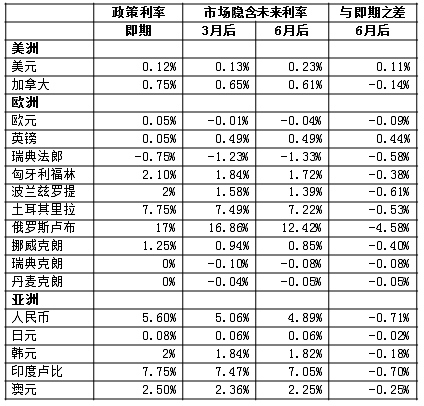 |  | 政策利率 | 市场隐含未来利率 |  | 与即期之差 |
|---|---|---|---|---|
|  | 即期 | 3月后 | 6月后 | 6月后 |
| 美洲 |  |  |  |  |
| 美元 | 0.12% | 0.13% | 0.23% | 0.11% |
| 加拿大 | 0.75% | 0.65% | 0.61% | -0.14% |
| 欧洲 |  |  |  |  |
| 欧元 | 0.05% | -0.01% | -0.04% | -0.09% |
| 英镑 | 0.05% | 0.49% | 0.49% | 0.44% |
| 瑞典法郎 | -0.75% | -1.23% | -1.33% | -0.58% |
| 匈牙利福林 | 2.10% | 1.84% | 1.72% | -0.38% |
| 波兰兹罗提 | 2% | 1.58% | 1.39% | -0.61% |
| 土耳其里拉 | 7.75% | 7.49% | 7.22% | -0.53% |
| 俄罗斯卢布 | 17% | 16.86% | 12.42% | -4.58% |
| 挪威克朗 | 1.25% | 0.94% | 0.85% | -0.40% |
| 瑞典克朗 | 0% | -0.10% | -0.08% | -0.08% |
| 丹麦克朗 | 0% | -0.04% | -0.05% | -0.05% |
| 亚洲 |  |  |  |  |
| 人民币 | 5.60% | 5.06% | 4.89% | -0.71% |
| 日元 | 0.08% | 0.06% | 0.06% | -0.02% |
| 韩元 | 2% | 1.84% | 1.82% | -0.18% |
| 印度卢比 | 7.75% | 7.47% | 7.05% | -0.70% |
| 澳元 | 2.50% | 2.36% | 2.25% | -0.25% |